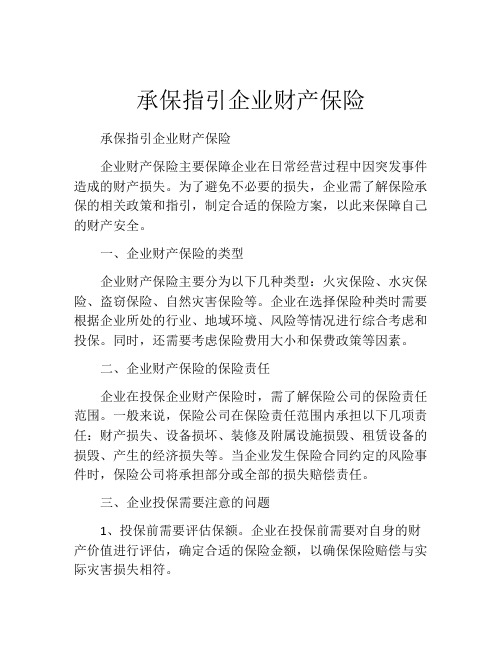 承保指引企业财产保险

承保指引企业财产保险

企业财产保险主要保障企业在日常经营过程中因突发事件造成的财产损失。为了避免不必要的损失，企业需了解保险承保的相关政策和指引，制定合适的保险方案，以此来保障自己的财产安全。

一、企业财产保险的类型

企业财产保险主要分为以下几种类型：火灾保险、水灾保险、盗窃保险、自然灾害保险等。企业在选择保险种类时需要根据企业所处的行业、地域环境、风险等情况进行综合考虑和投保。同时，还需要考虑保险费用大小和保费政策等因素。

二、企业财产保险的保险责任

企业在投保企业财产保险时，需了解保险公司的保险责任范围。一般来说，保险公司在保险责任范围内承担以下几项责任：财产损失、设备损坏、装修及附属设施损毁、租赁设备的损毁、产生的经济损失等。当企业发生保险合同约定的风险事件时，保险公司将承担部分或全部的损失赔偿责任。

三、企业投保需要注意的问题

1、投保前需要评估保额。企业在投保前需要对自身的财产价值进行评估，确定合适的保险金额，以确保保险赔偿与实际灾害损失相符。